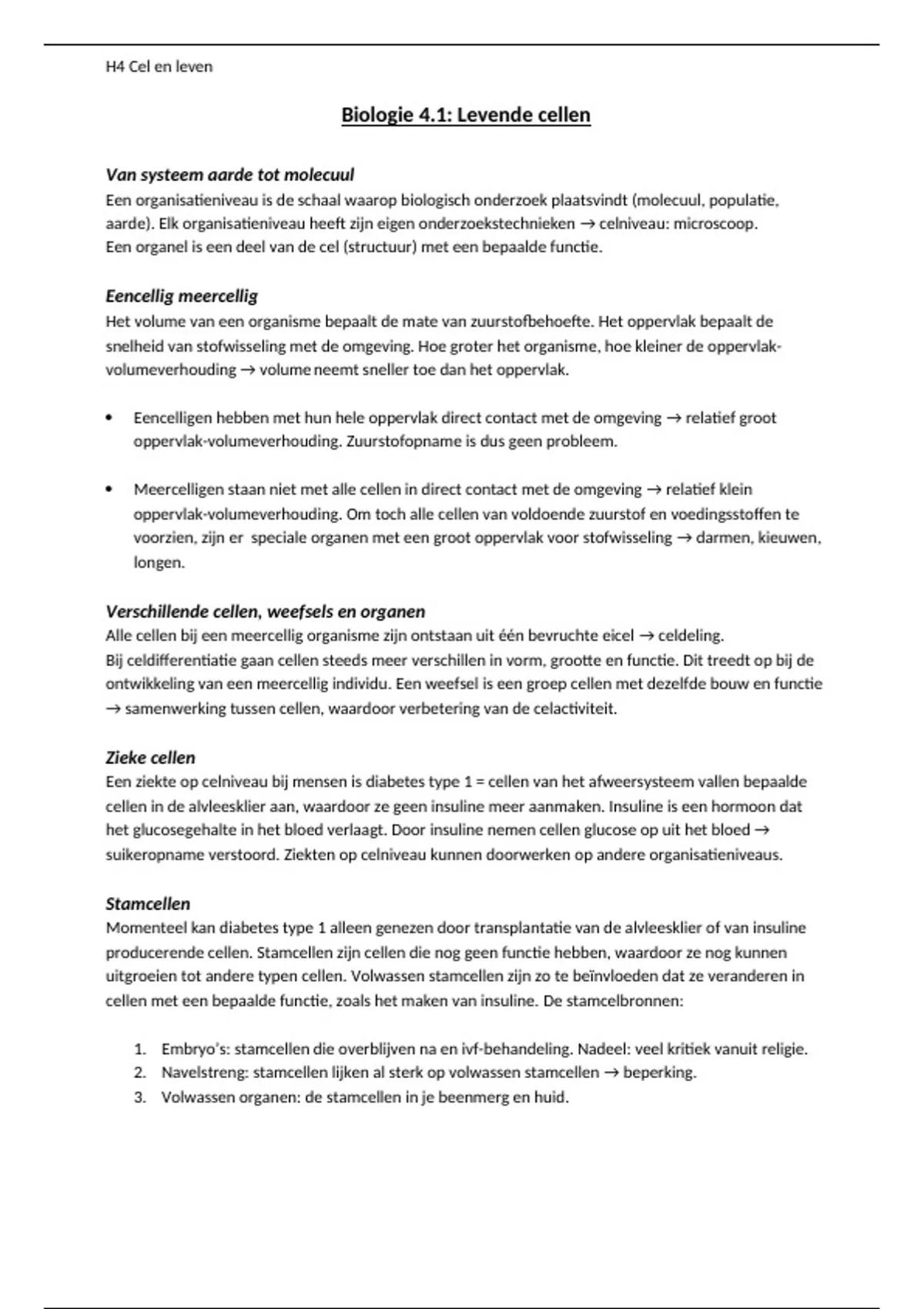 H4 Cel en leven

Biologie 4.1: Levende cellen

Van systeem aarde tot molecuul
Een organisatieniveau is de schaal waarop biologisch onderzoek plaatsvindt (molecuul, populatie, aarde). Elk organisatieniveau heeft zijn eigen onderzoekstechnieken → celniveau: microscoop.
Een organel is een deel van de cel (structuur) met een bepaalde functie.

Eencellig meercellig
Het volume van een organisme bepaalt de mate van zuurstofbehoefte. Het oppervlak bepaalt de snelheid van stofwisseling met de omgeving. Hoe groter het organisme, hoe kleiner de oppervlak-volumeverhouding → volume neemt sneller toe dan het oppervlak.

• Eencelligen hebben met hun hele oppervlak direct contact met de omgeving → relatief groot oppervlak-volumeverhouding. Zuurstofopname is dus geen probleem.

• Meercelligen staan niet met alle cellen in direct contact met de omgeving → relatief klein oppervlak-volumeverhouding. Om toch alle cellen van voldoende zuurstof en voedingsstoffen te voorzien, zijn er speciale organen met een groot oppervlak voor stofwisseling → darmen, kieuwen, longen.

Verschillende cellen, weefsels en organen
Alle cellen bij een meercellig organisme zijn ontstaan uit één bevruchte eicel → celdeling.
Bij celdifferentiatie gaan cellen steeds meer verschillen in vorm, grootte en functie. Dit treedt op bij de ontwikkeling van een meercellig individu. Een weefsel is een groep cellen met dezelfde bouw en functie → samenwerking tussen cellen, waardoor verbetering van de celactiviteit.

Zieke cellen
Een ziekte op celniveau bij mensen is diabetes type 1 = cellen van het afweersysteem vallen bepaalde cellen in de alvleesklier aan, waardoor ze geen insuline meer aanmaken. Insuline is een hormoon dat het glucosegehalte in het bloed verlaagt. Door insuline nemen cellen glucose op uit het bloed → suikeropname verstoord. Ziekten op celniveau kunnen doorwerken op andere organisatieniveaus.

Stamcellen
Momenteel kan diabetes type 1 alleen genezen door transplantatie van de alvleesklier of van insuline producerende cellen. Stamcellen zijn cellen die nog geen functie hebben, waardoor ze nog kunnen uitgroeien tot andere typen cellen. Volwassen stamcellen zijn zo te beïnvloeden dat ze veranderen in cellen met een bepaalde functie, zoals het maken van insuline. De stamcelbronnen:

1. Embryo's: stamcellen die overblijven na en ivf-behandeling. Nadeel: veel kritiek vanuit religie.
2. Navelstreng: stamcellen lijken al sterk op volwassen stamcellen → beperking.
3. Volwassen organen: de stamcellen in je beenmerg en huid.